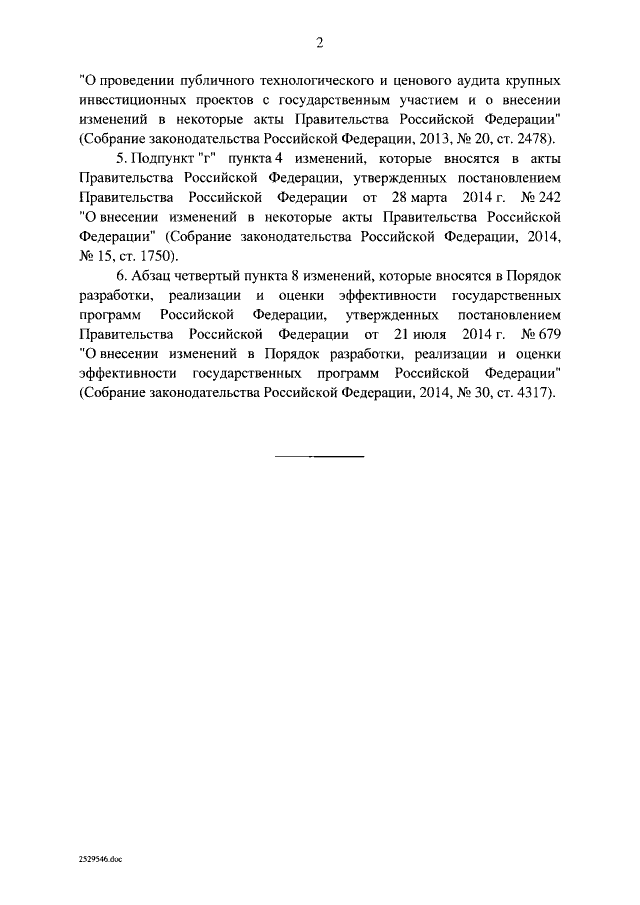 2

"О проведении публичного технологического и ценового аудита крупных инвестиционных проектов с государственным участием и о внесении изменений в некоторые акты Правительства Российской Федерации" (Собрание законодательства Российской Федерации, 2013, № 20, ст. 2478).

5. Подпункт "г" пункта 4 изменений, которые вносятся в акты Правительства Российской Федерации, утвержденных постановлением Правительства Российской Федерации от 28 марта 2014 г. № 242 "О внесении изменений в некоторые акты Правительства Российской Федерации" (Собрание законодательства Российской Федерации, 2014, № 15, ст. 1750).

6. Абзац четвертый пункта 8 изменений, которые вносятся в Порядок разработки, реализации и оценки эффективности государственных программ Российской Федерации, утвержденных постановлением Правительства Российской Федерации от 21 июля 2014 г. № 679 "О внесении изменений в Порядок разработки, реализации и оценки эффективности государственных программ Российской Федерации" (Собрание законодательства Российской Федерации, 2014, № 30, ст. 4317).

2529546.doc